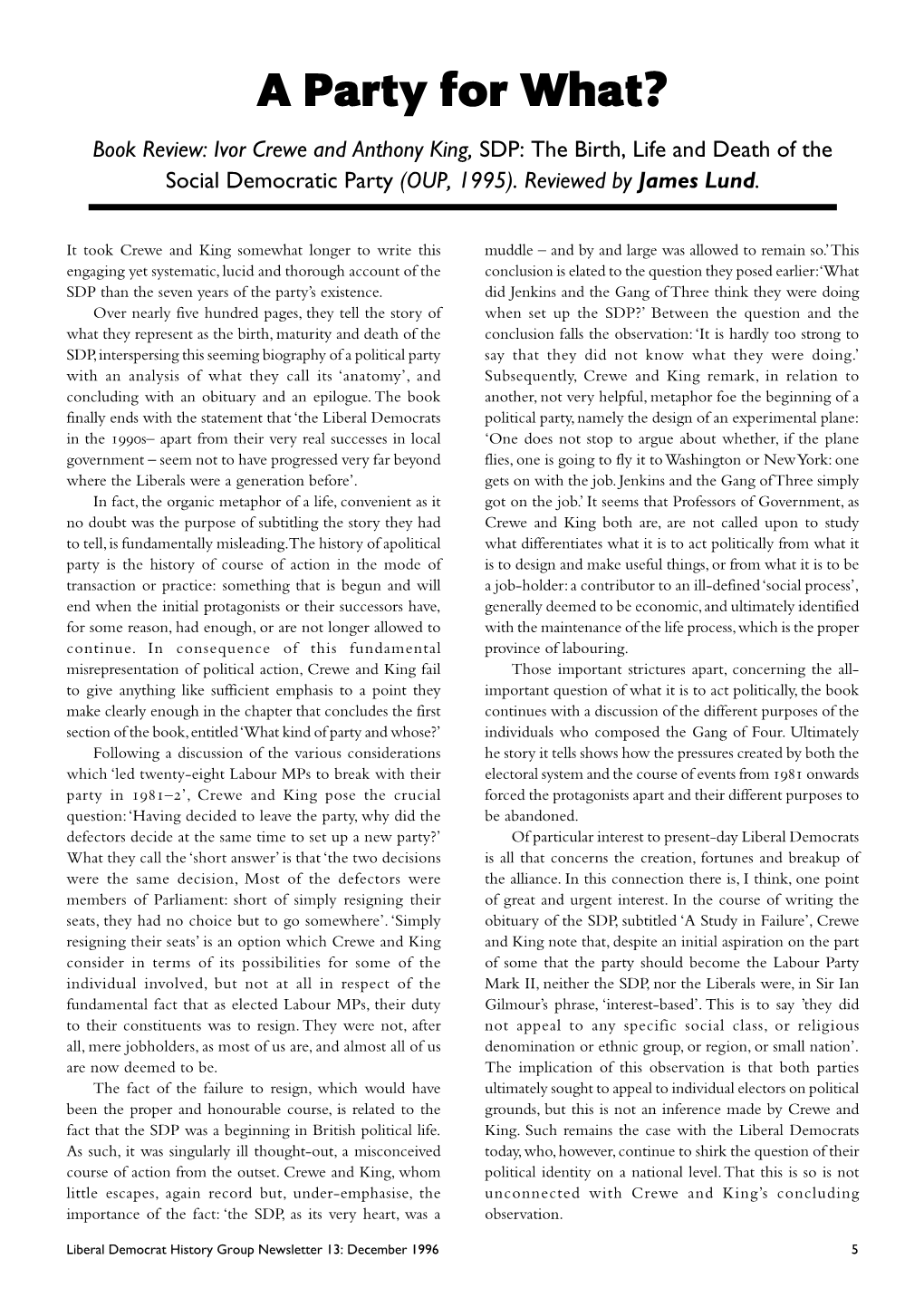 A Party for What?

Book Review: Ivor Crewe and Anthony King, SDP: The Birth, Life and Death of the Social Democratic Party (OUP, 1995). Reviewed by James Lund.

It took Crewe and King somewhat longer to write this engaging yet systematic, lucid and thorough account of the SDP than the seven years of the party's existence.

Over nearly five hundred pages, they tell the story of what they represent as the birth, maturity and death of the SDP, interspersing this seeming biography of a political party with an analysis of what they call its 'anatomy', and concluding with an obituary and an epilogue. The book finally ends with the statement that 'the Liberal Democrats in the 1990s– apart from their very real successes in local government – seem not to have progressed very far beyond where the Liberals were a generation before'.

In fact, the organic metaphor of a life, convenient as it no doubt was the purpose of subtitling the story they had to tell, is fundamentally misleading. The history of apolitical party is the history of course of action in the mode of transaction or practice: something that is begun and will end when the initial protagonists or their successors have, for some reason, had enough, or are not longer allowed to continue. In consequence of this fundamental misrepresentation of political action, Crewe and King fail to give anything like sufficient emphasis to a point they make clearly enough in the chapter that concludes the first section of the book, entitled 'What kind of party and whose?'

Following a discussion of the various considerations which 'led twenty-eight Labour MPs to break with their party in 1981–2', Crewe and King pose the crucial question: 'Having decided to leave the party, why did the defectors decide at the same time to set up a new party?' What they call the 'short answer' is that 'the two decisions were the same decision, Most of the defectors were members of Parliament: short of simply resigning their seats, they had no choice but to go somewhere'. 'Simply resigning their seats' is an option which Crewe and King consider in terms of its possibilities for some of the individual involved, but not at all in respect of the fundamental fact that as elected Labour MPs, their duty to their constituents was to resign. They were not, after all, mere jobholders, as most of us are, and almost all of us are now deemed to be.

The fact of the failure to resign, which would have been the proper and honourable course, is related to the fact that the SDP was a beginning in British political life. As such, it was singularly ill thought-out, a misconceived course of action from the outset. Crewe and King, whom little escapes, again record but, under-emphasise, the importance of the fact: 'the SDP, as its very heart, was a muddle – and by and large was allowed to remain so.' This conclusion is elated to the question they posed earlier: 'What did Jenkins and the Gang of Three think they were doing when set up the SDP?' Between the question and the conclusion falls the observation: 'It is hardly too strong to say that they did not know what they were doing.' Subsequently, Crewe and King remark, in relation to another, not very helpful, metaphor foe the beginning of a political party, namely the design of an experimental plane: 'One does not stop to argue about whether, if the plane flies, one is going to fly it to Washington or New York: one gets on with the job. Jenkins and the Gang of Three simply got on the job.' It seems that Professors of Government, as Crewe and King both are, are not called upon to study what differentiates what it is to act politically from what it is to design and make useful things, or from what it is to be a job-holder: a contributor to an ill-defined 'social process', generally deemed to be economic, and ultimately identified with the maintenance of the life process, which is the proper province of labouring.

Those important strictures apart, concerning the all-important question of what it is to act politically, the book continues with a discussion of the different purposes of the individuals who composed the Gang of Four. Ultimately he story it tells shows how the pressures created by both the electoral system and the course of events from 1981 onwards forced the protagonists apart and their different purposes to be abandoned.

Of particular interest to present-day Liberal Democrats is all that concerns the creation, fortunes and breakup of the alliance. In this connection there is, I think, one point of great and urgent interest. In the course of writing the obituary of the SDP, subtitled 'A Study in Failure', Crewe and King note that, despite an initial aspiration on the part of some that the party should become the Labour Party Mark II, neither the SDP, nor the Liberals were, in Sir Ian Gilmour's phrase, 'interest-based'. This is to say 'they did not appeal to any specific social class, or religious denomination or ethnic group, or region, or small nation'. The implication of this observation is that both parties ultimately sought to appeal to individual electors on political grounds, but this is not an inference made by Crewe and King. Such remains the case with the Liberal Democrats today, who, however, continue to shirk the question of their political identity on a national level. That this is so is not unconnected with Crewe and King's concluding observation.

Liberal Democrat History Group Newsletter 13: December 1996

5